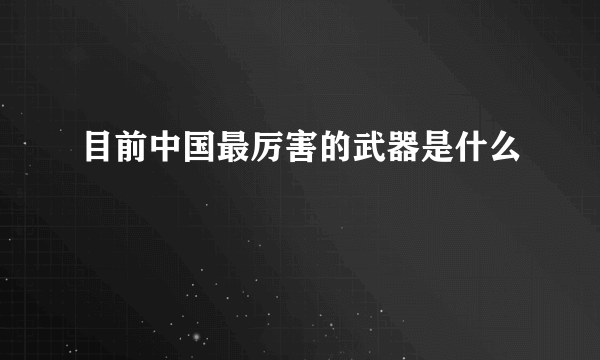 目前中国最厉害的武器是什么